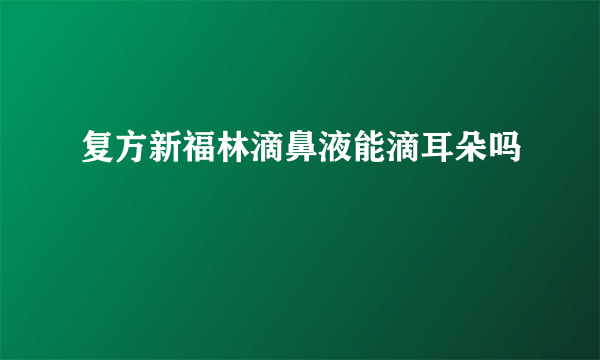 复方新福林滴鼻液能滴耳朵吗